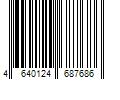 4 640124 687686